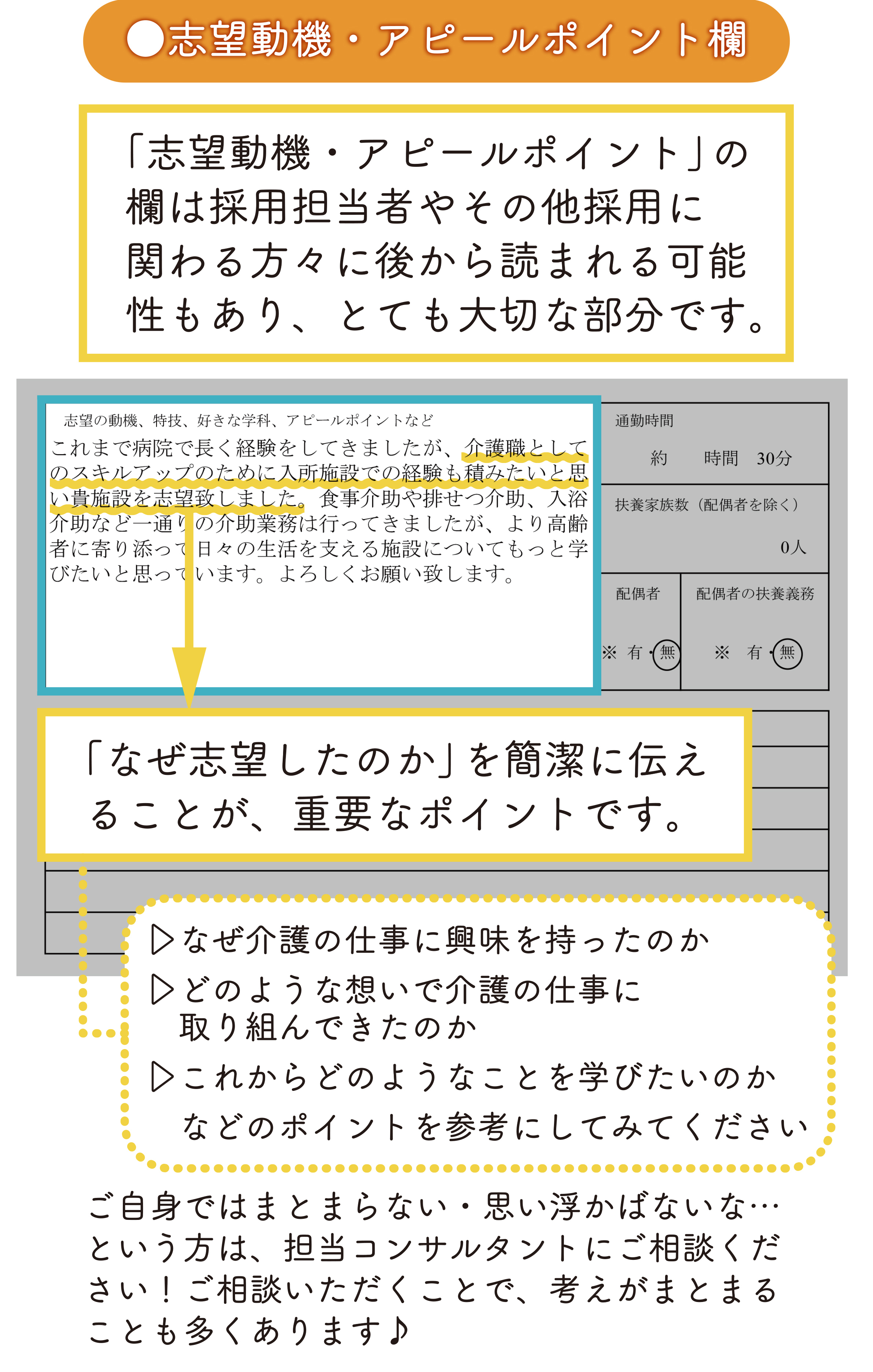 ●志望動機・アピールポイント欄

「志望動機・アピールポイント」の欄は採用担当者やその他採用に関わる方々に後から読まれる可能性もあり、とても大切な部分です。

志望の動機、特技、好きな学科、アピールポイントなど
これまで病院で長く経験をしてきましたが、介護職としてのスキルアップのために入所施設での経験も積みたいと思い貴施設を志望致しました。食事介助や排せつ介助、入浴介助など一通りの介助業務は行ってきましたが、より高齢者に寄り添って日々の生活を支える施設についてもっと学びたいと思っています。よろしくお願い致します。

通勤時間
約　時間　30分

扶養家族数（配偶者を除く）
0人

配偶者
※ 有・無

配偶者の扶養義務
※ 有・無

「なぜ志望したのか」を簡潔に伝えることが、重要なポイントです。

▷なぜ介護の仕事に興味を持ったのか
▷どのような想いで介護の仕事に取り組んできたのか
▷これからどのようなことを学びたいのか
などのポイントを参考にしてみてください

ご自身ではまとまらない・思い浮かばないな…という方は、担当コンサルタントにご相談ください！ご相談いただくことで、考えがまとまることも多くあります♪